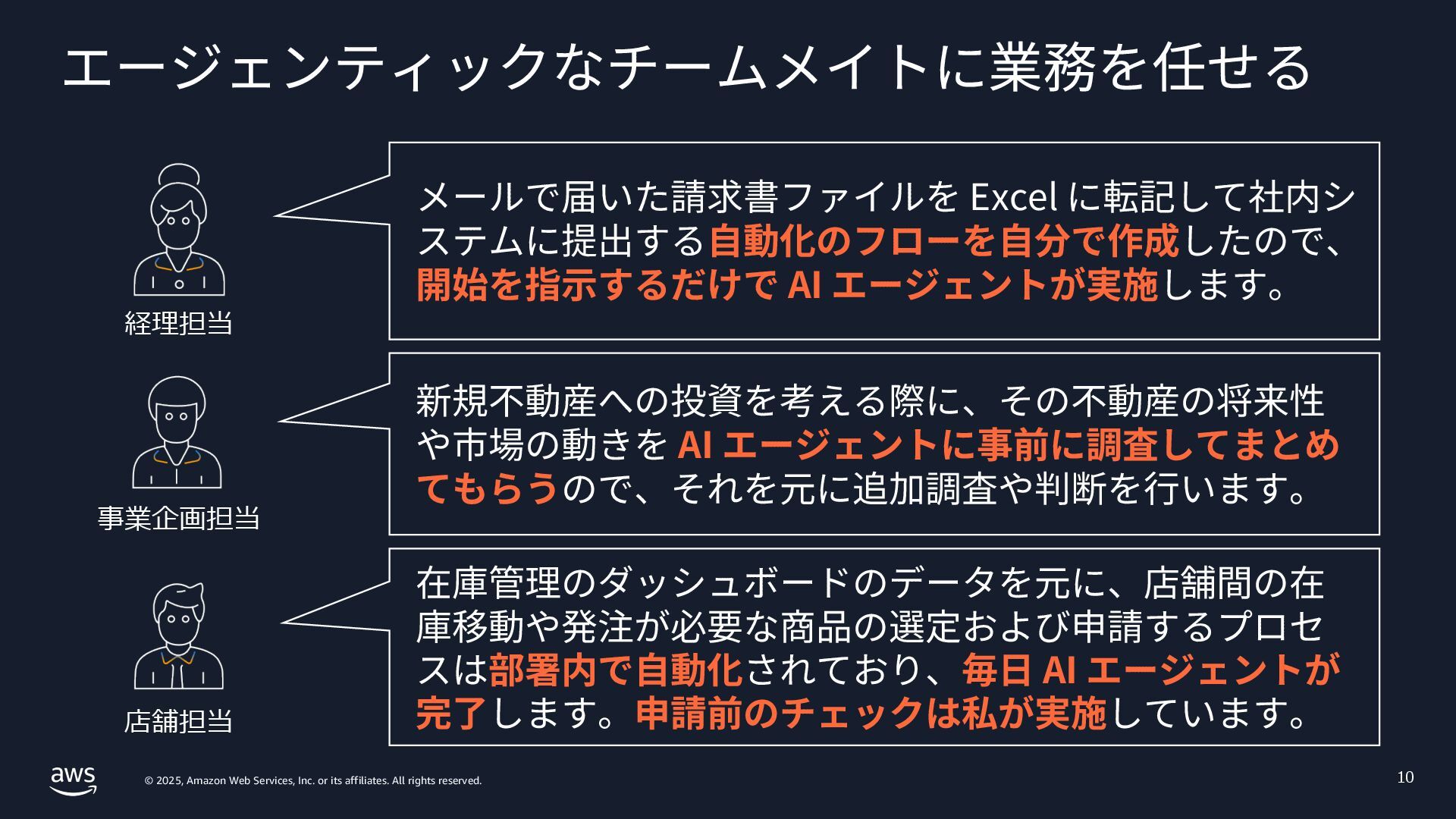 エージェンティックなチームメイトに業務を任せる

経理担当

メールで届いた請求書ファイルを Excel に転記して社内システムに提出する自動化のフローを自分で作成したので、開始を指示するだけで AI エージェントが実施します。

事業企画担当

新規不動産への投資を考える際に、その不動産の将来性や市場の動きを AI エージェントに事前に調査してまとめてもらうので、それを元に追加調査や判断を行います。

店舗担当

在庫管理のダッシュボードのデータを元に、店舗間の在庫移動や発注が必要な商品の選定および申請するプロセスは部署内で自動化されており、毎日 AI エージェントが完了します。申請前のチェックは私が実施しています。

aws

© 2025, Amazon Web Services, Inc. or its affiliates. All rights reserved.

10